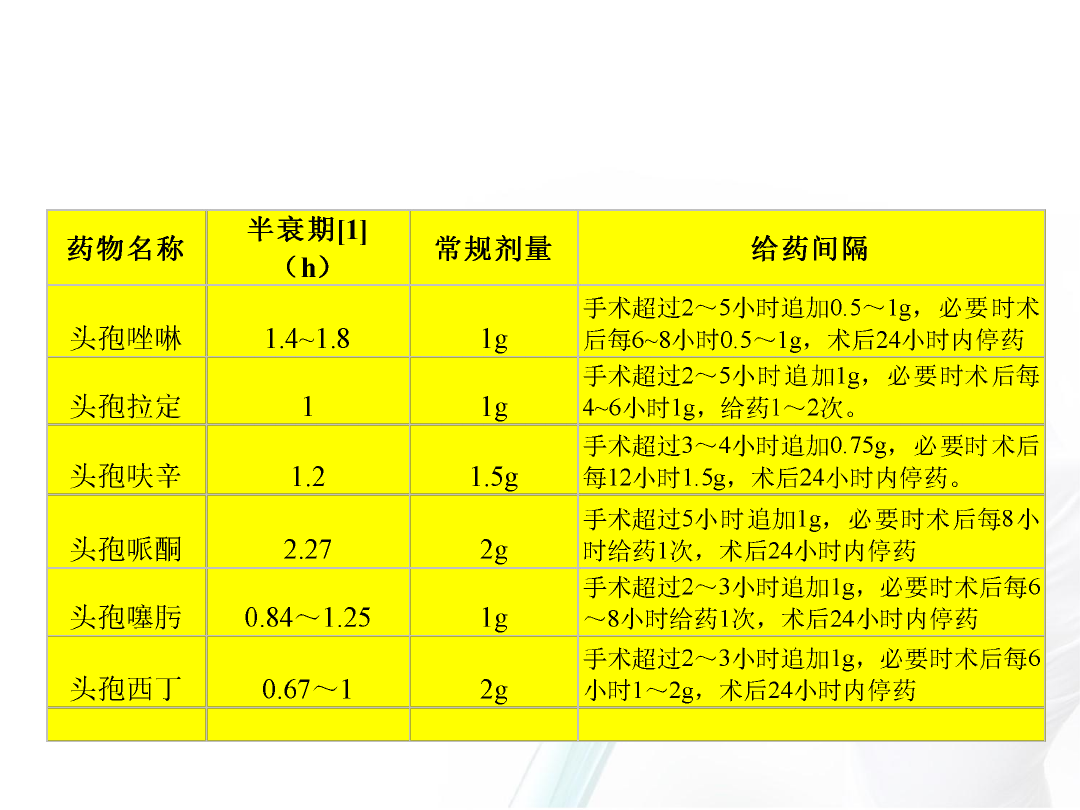 | 药物名称 | 半衰期[1]（h） | 常规剂量 | 给药间隔 |
|---|---|---|---|
| 头孢唑啉 | 1.4~1.8 | 1g | 手术超过2～5小时追加0.5～1g，必要时术后每6~8小时0.5～1g，术后24小时内停药 |
| 头孢拉定 | 1 | 1g | 手术超过2～5小时追加1g，必要时术后每4~6小时1g，给药1～2次。 |
| 头孢呋辛 | 1.2 | 1.5g | 手术超过3～4小时追加0.75g，必要时术后每12小时1.5g，术后24小时内停药。 |
| 头孢哌酮 | 2.27 | 2g | 手术超过5小时追加1g，必要时术后每8小时给药1次，术后24小时内停药 |
| 头孢噻肟 | 0.84～1.25 | 1g | 手术超过2～3小时追加1g，必要时术后每6～8小时给药1次，术后24小时内停药 |
| 头孢西丁 | 0.67～1 | 2g | 手术超过2～3小时追加1g，必要时术后每6小时1～2g，术后24小时内停药 |
|  |  |  |  |